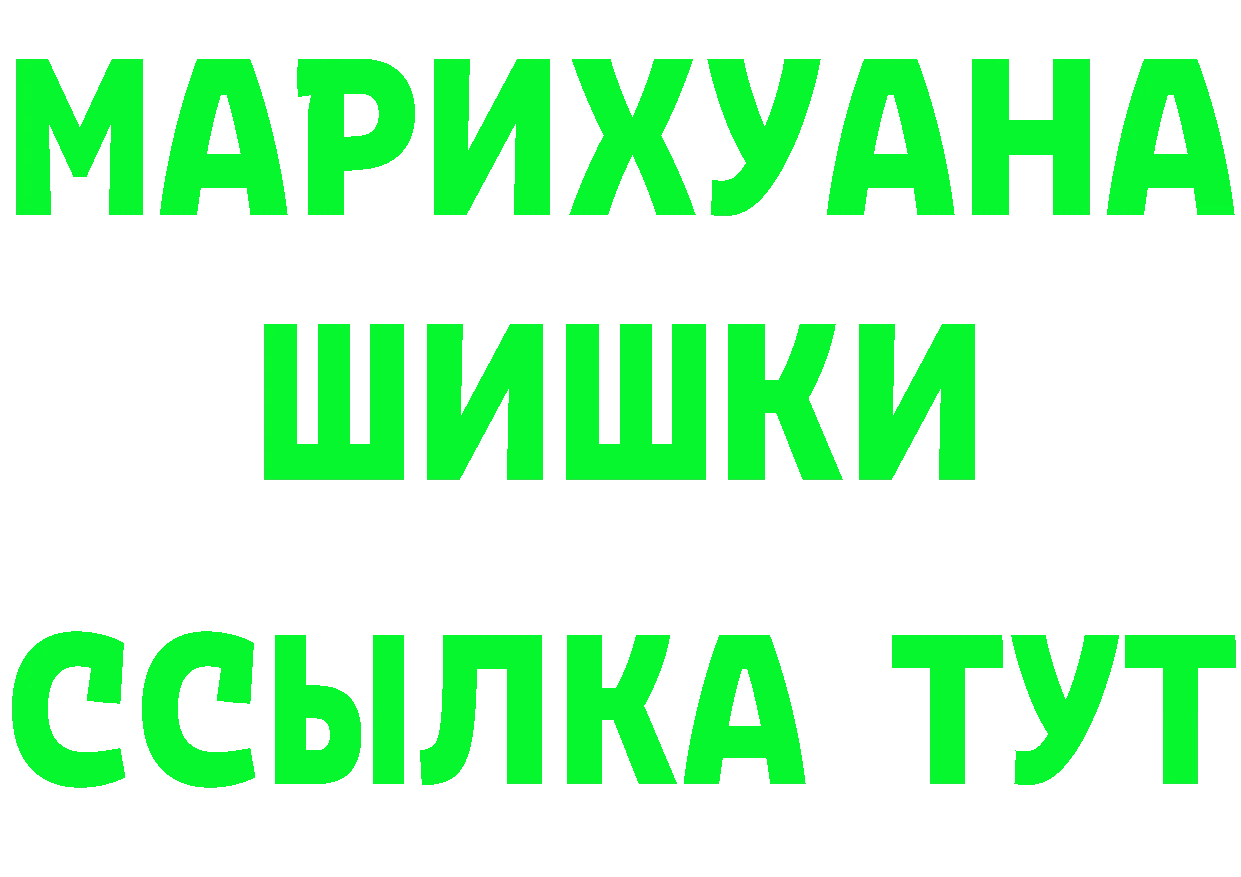 МАРИХУАНА
ШИШКИ
ССЫЛКА ТУТ